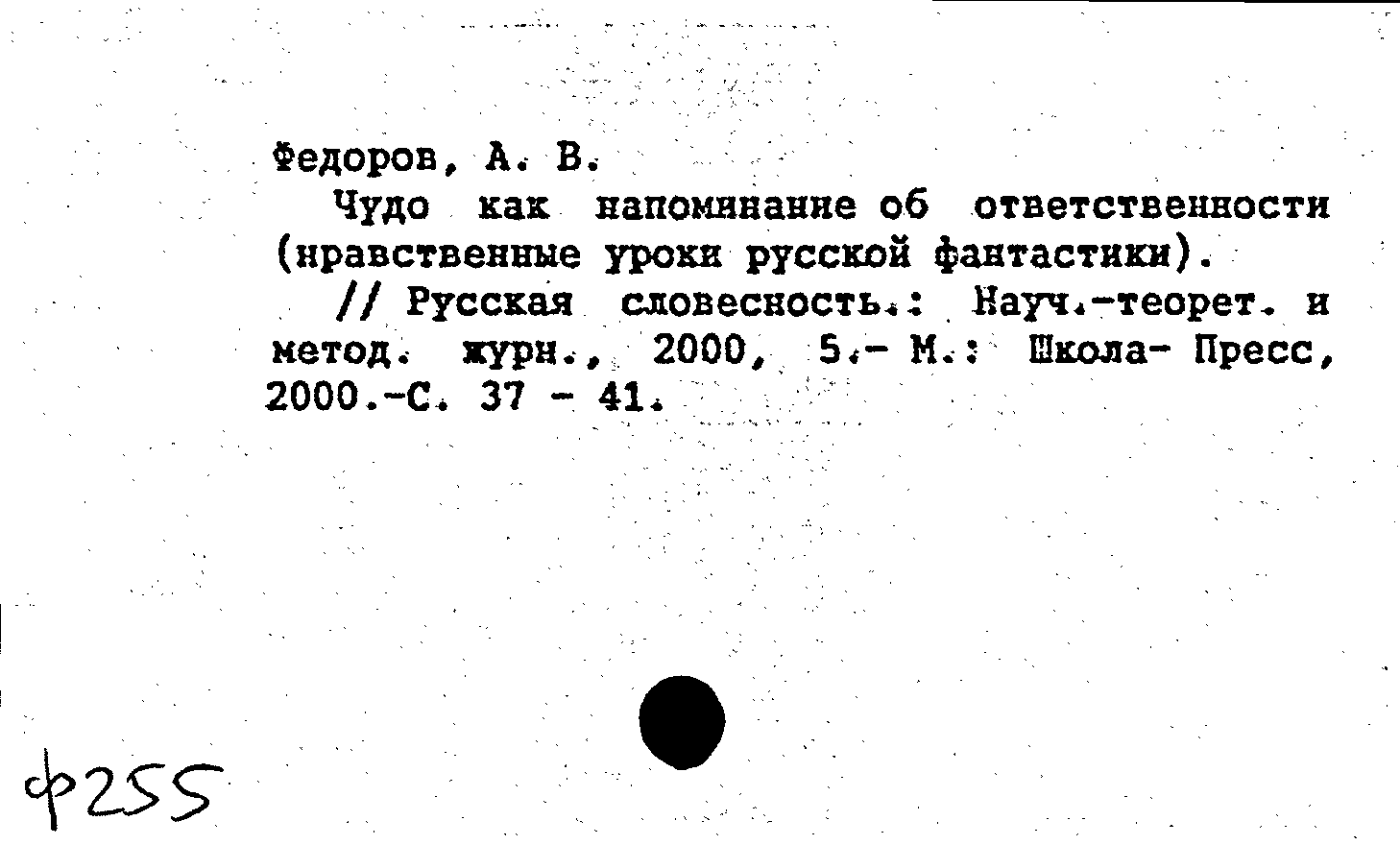 Федоров, А. В.

Чудо как напоминание об ответственности (нравственные уроки русской фантастики).

// Русская словесность.: Науч.-теорет. и метод. журн., 2000, 5.- М.: Школа- Пресс, 2000.-С. 37 - 41.

ф255